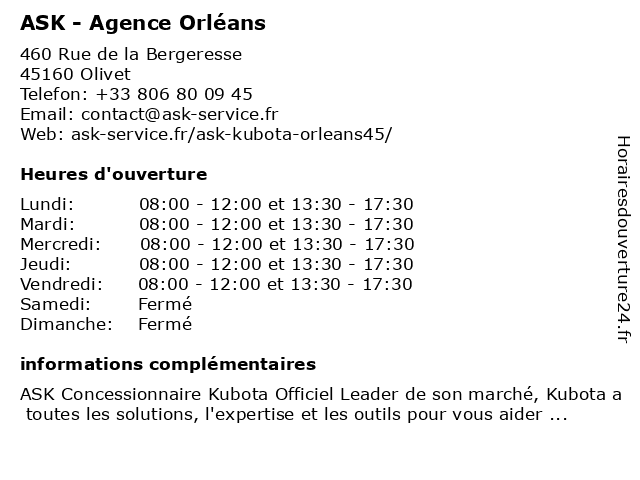 ASK - Agence Orléans

460 Rue de la Bergeresse
45160 Olivet
Telefon: +33 806 80 09 45
Email: contact@ask-service.fr
Web: ask-service.fr/ask-kubota-orleans45/

Heures d'ouverture

| | |
|---|---|
| Lundi: | 08:00 - 12:00 et 13:30 - 17:30 |
| Mardi: | 08:00 - 12:00 et 13:30 - 17:30 |
| Mercredi: | 08:00 - 12:00 et 13:30 - 17:30 |
| Jeudi: | 08:00 - 12:00 et 13:30 - 17:30 |
| Vendredi: | 08:00 - 12:00 et 13:30 - 17:30 |
| Samedi: | Fermé |
| Dimanche: | Fermé |

informations complémentaires

ASK Concessionnaire Kubota Officiel Leader de son marché, Kubota a toutes les solutions, l'expertise et les outils pour vous aider ...

Horairesdouverture24.fr